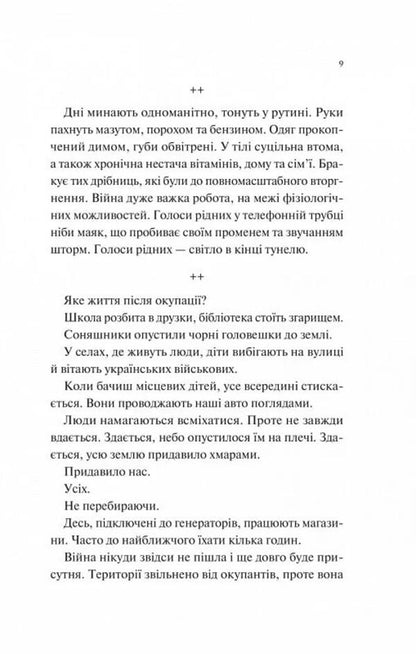 9

++

Дні минають одноманітно, тонуть у рутині. Руки пахнуть мазутом, порохом та бензином. Одяг прокопчений димом, губи обвітрені. У тілі суцільна втома, а також хронічна нестача вітамінів, дому та сім'ї. Бракує тих дрібниць, які були до повномасштабного вторгнення. Війна дуже важка робота, на межі фізіологічних можливостей. Голоси рідних у телефонній трубці ніби маяк, що пробиває своїм променем та звучанням шторм. Голоси рідних — світло в кінці тунелю.

++

Яке життя після окупації?

Школа розбита в друзки, бібліотека стоїть згарищем.

Соняшники опустили чорні головешки до землі.

У селах, де живуть люди, діти вибігають на вулиці й вітають українських військових.

Коли бачиш місцевих дітей, усе всередині стискається. Вони проводжають наші авто поглядами.

Люди намагаються всміхатися. Проте не завжди вдається. Здається, небо опустилося їм на плечі. Здається, усю землю придавило хмарами.

Придавило нас.

Усіх.

Не перебираючи.

Десь, підключені до генераторів, працюють магазини. Часто до найближчого їхати кілька годин.

Війна нікуди звідси не пішла і ще довго буде присутня. Території звільнено від окупантів, проте вона